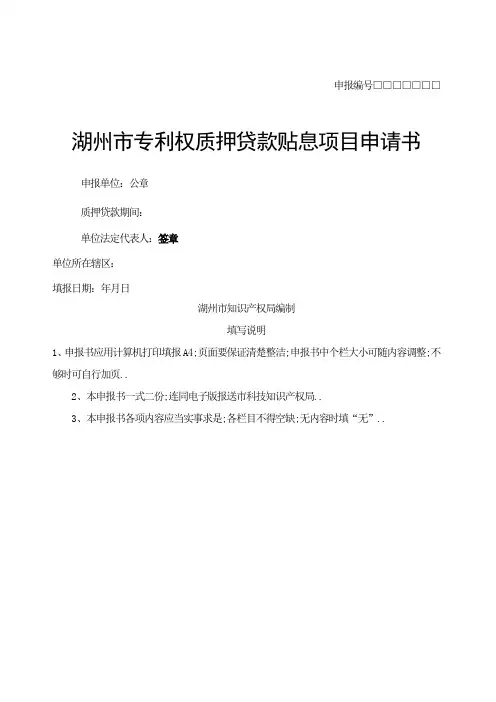 申报编号□□□□□□□

湖州市专利权质押贷款贴息项目申请书

申报单位：公章

质押贷款期间：

单位法定代表人：签章

单位所在辖区：

填报日期：年月日

湖州市知识产权局编制

填写说明

1、申报书应用计算机打印填报A4;页面要保证清楚整洁;申报书中个栏大小可随内容调整;不够时可自行加页..

2、本申报书一式二份;连同电子版报送市科技知识产权局..

3、本申报书各项内容应当实事求是;各栏目不得空缺;无内容时填“无”..